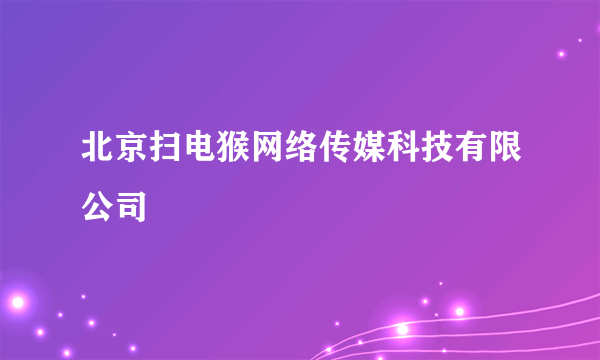 北京扫电猴网络传媒科技有限公司